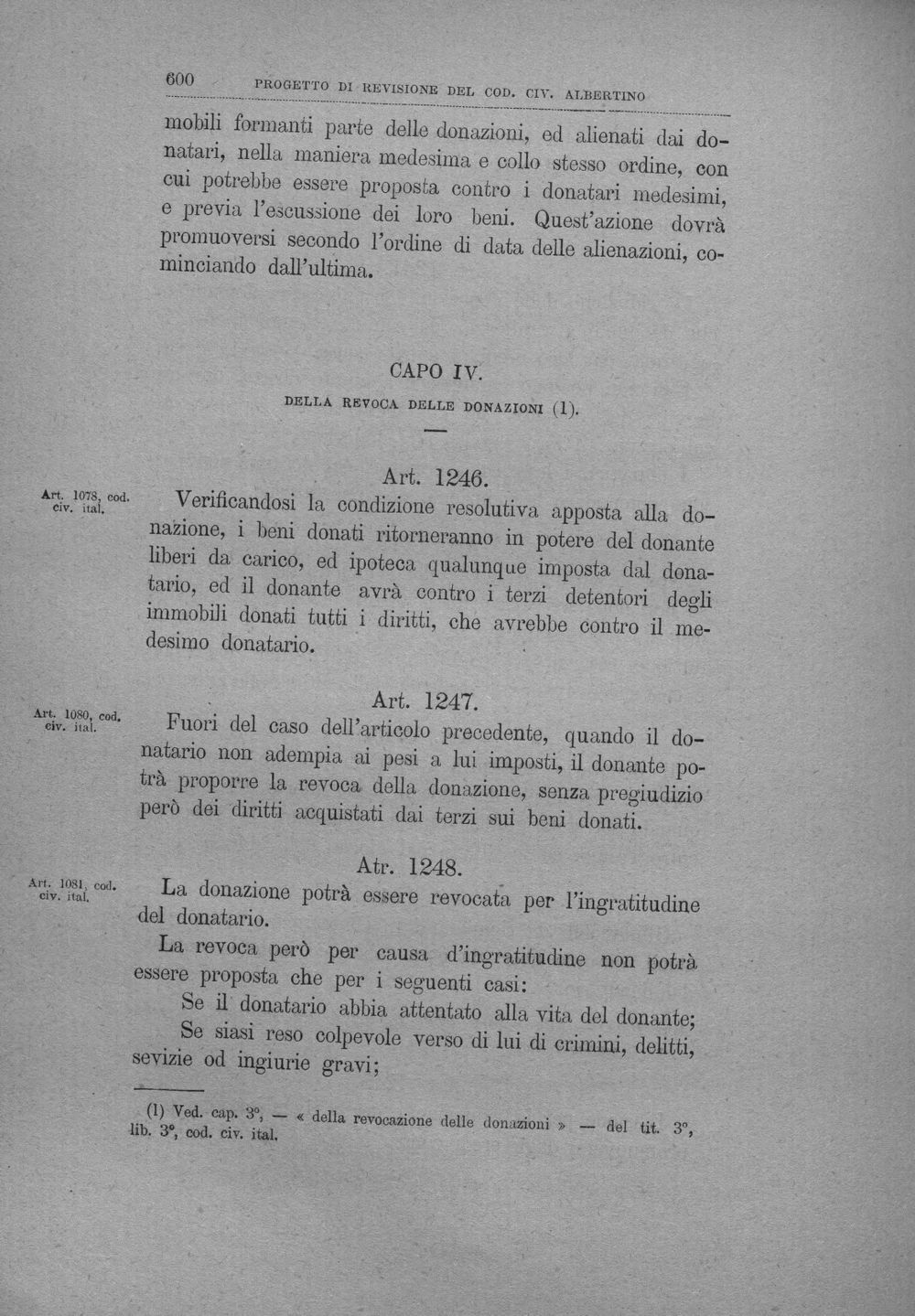 600 PROGETTO DI REVISIONE DEL COD. CIV. ALBERTINO

mobili formanti parte delle donazioni, ed alienati dai donatari, nella maniera medesima e collo stesso ordine, con cui potrebbe essere proposta contro i donatari medesimi, e previa l'escussione dei loro beni. Quest'azione dovrà promuoversi secondo l'ordine di data delle alienazioni, cominciando dall'ultima.

CAPO IV.

DELLA REVOCA DELLE DONAZIONI (1).

Art. 1246.

Art. 1078, cod. civ. ital.

Verificandosi la condizione resolutiva apposta alla donazione, i beni donati ritorneranno in potere del donante liberi da carico, ed ipoteca qualunque imposta dal donatario, ed il donante avrà contro i terzi detentori degli immobili donati tutti i diritti, che avrebbe contro il medesimo donatario.

Art. 1247.

Art. 1080, cod. civ. ital.

Fuori del caso dell'articolo precedente, quando il donatario non adempia ai pesi a lui imposti, il donante potrà proporre la revoca della donazione, senza pregiudizio però dei diritti acquistati dai terzi sui beni donati.

Atr. 1248.

Art. 1081, cod. civ. ital.

La donazione potrà essere revocata per l'ingratitudine del donatario.

La revoca però per causa d'ingratitudine non potrà essere proposta che per i seguenti casi:

Se il donatario abbia attentato alla vita del donante;

Se siasi reso colpevole verso di lui di crimini, delitti, sevizie od ingiurie gravi;

(1) Ved. cap. 3°, — « della revocazione delle donazioni » — del tit. 3°, lib. 3°, cod. civ. ital.